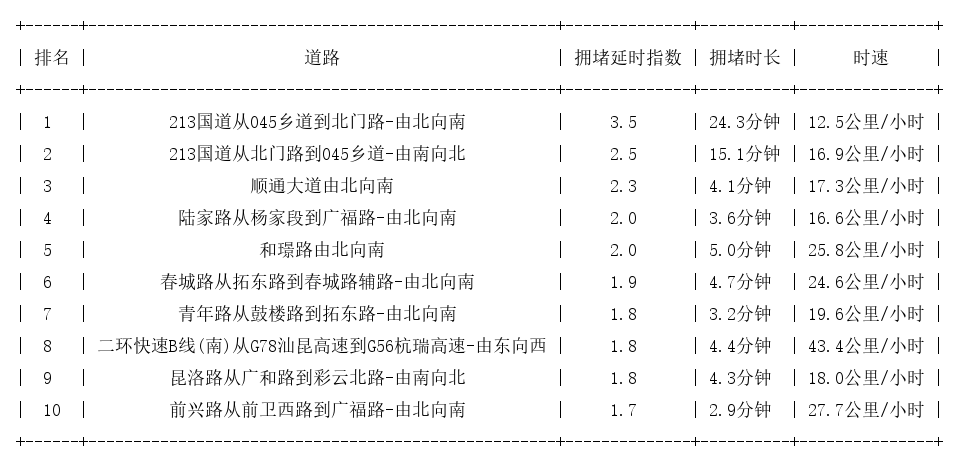 | 排名 | 道路 | 拥堵延时指数 | 拥堵时长 | 时速 |
|---|---|---|---|---|
| 1 | 213国道从045乡道到北门路-由北向南 | 3.5 | 24.3分钟 | 12.5公里/小时 |
| 2 | 213国道从北门路到045乡道-由南向北 | 2.5 | 15.1分钟 | 16.9公里/小时 |
| 3 | 顺通大道由北向南 | 2.3 | 4.1分钟 | 17.3公里/小时 |
| 4 | 陆家路从杨家段到广福路-由北向南 | 2.0 | 3.6分钟 | 16.6公里/小时 |
| 5 | 和璟路由北向南 | 2.0 | 5.0分钟 | 25.8公里/小时 |
| 6 | 春城路从拓东路到春城路辅路-由北向南 | 1.9 | 4.7分钟 | 24.6公里/小时 |
| 7 | 青年路从鼓楼路到拓东路-由北向南 | 1.8 | 3.2分钟 | 19.6公里/小时 |
| 8 | 二环快速B线(南)从G78汕昆高速到G56杭瑞高速-由东向西 | 1.8 | 4.4分钟 | 43.4公里/小时 |
| 9 | 昆洛路从广和路到彩云北路-由南向北 | 1.8 | 4.3分钟 | 18.0公里/小时 |
| 10 | 前兴路从前卫西路到广福路-由北向南 | 1.7 | 2.9分钟 | 27.7公里/小时 |